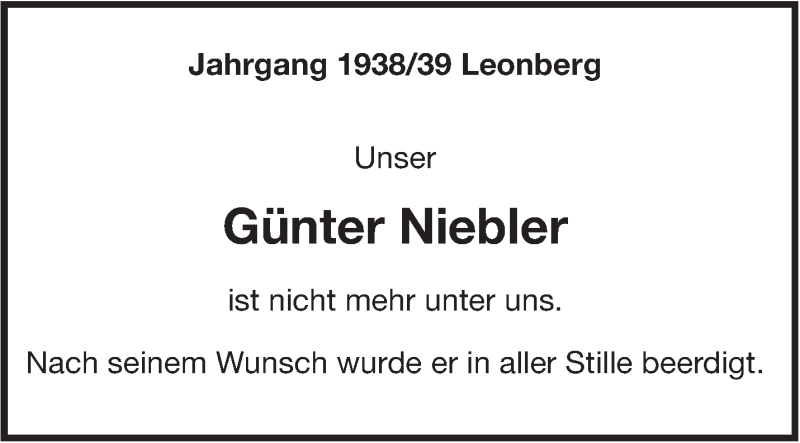 Jahrgang 1938/39 Leonberg

Unser

Günter Niebler

ist nicht mehr unter uns.

Nach seinem Wunsch wurde er in aller Stille beerdigt.